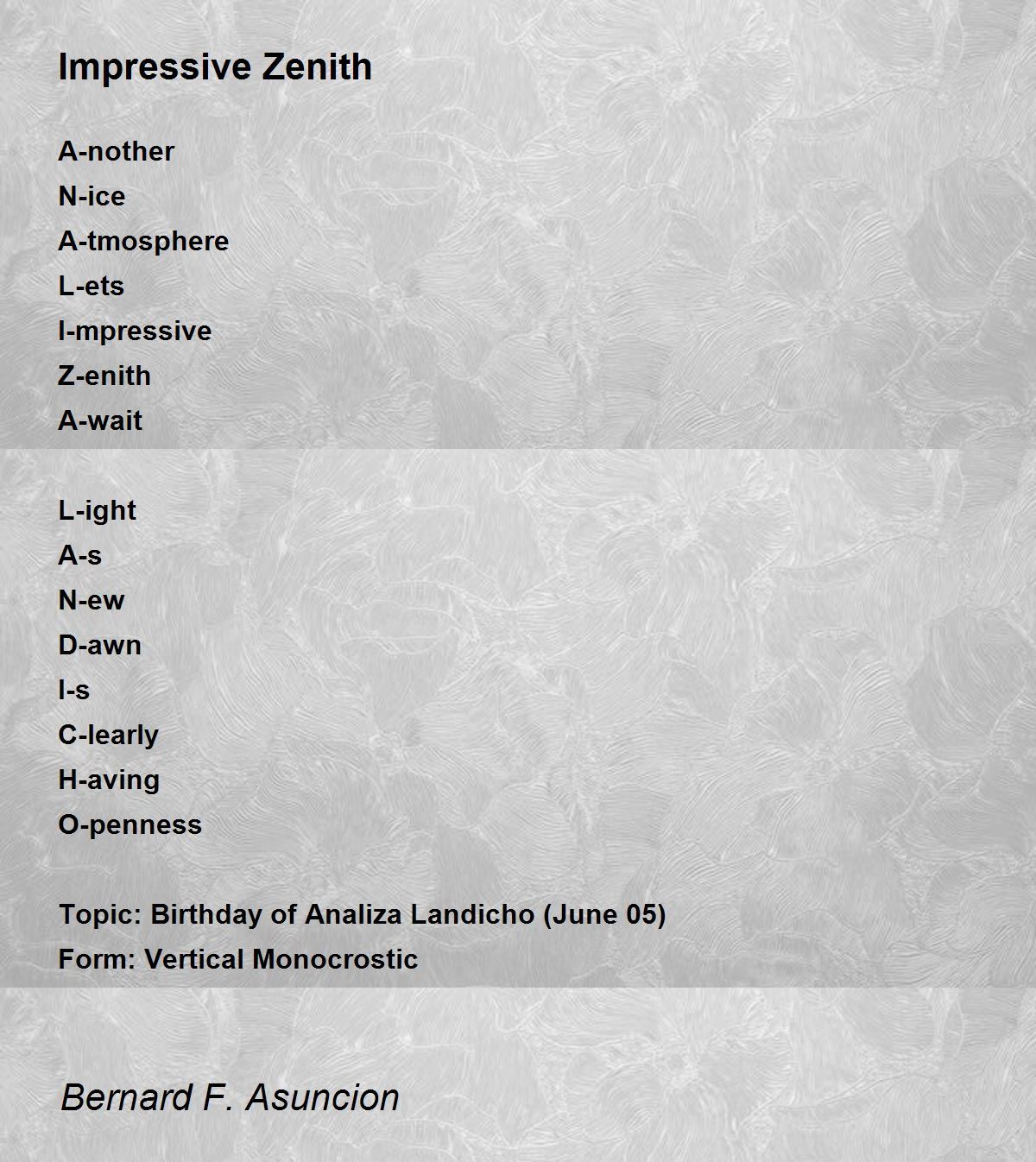 Impressive Zenith

A-nother
N-ice
A-tmosphere
L-ets
I-mpressive
Z-enith
A-wait

L-ight
A-s
N-ew
D-awn
I-s
C-learly
H-aving
O-penness

Topic: Birthday of Analiza Landicho (June 05)
Form: Vertical Monocrostic

Bernard F. Asuncion